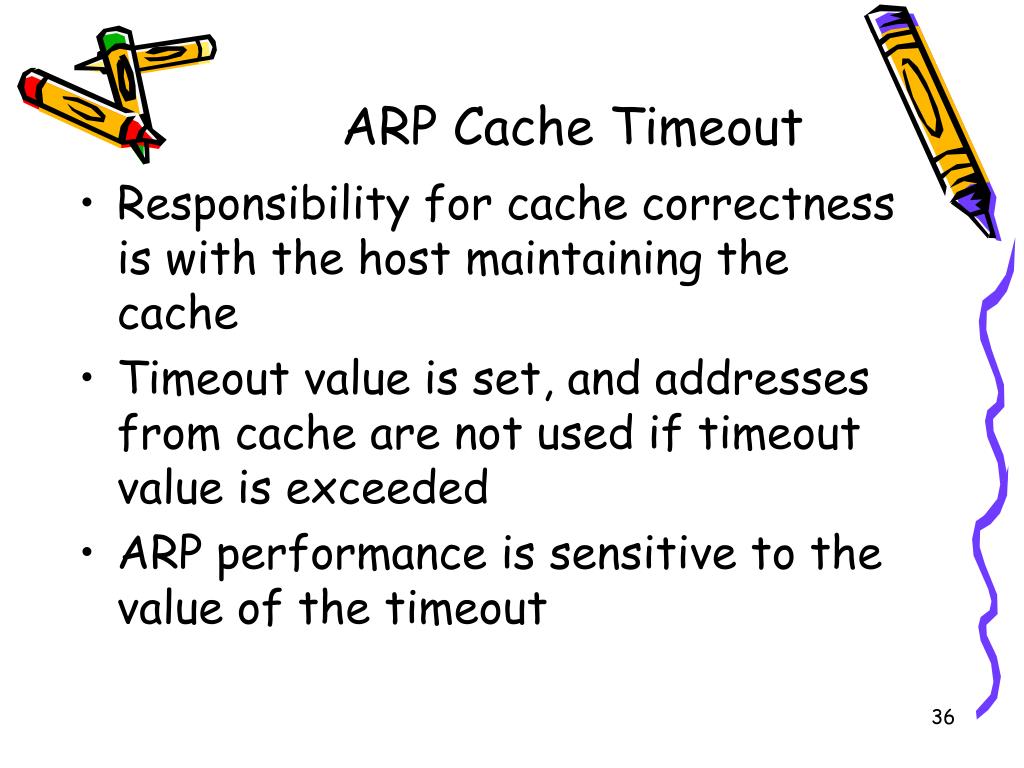 ARP Cache Timeout

• Responsibility for cache correctness is with the host maintaining the cache
• Timeout value is set, and addresses from cache are not used if timeout value is exceeded
• ARP performance is sensitive to the value of the timeout

36